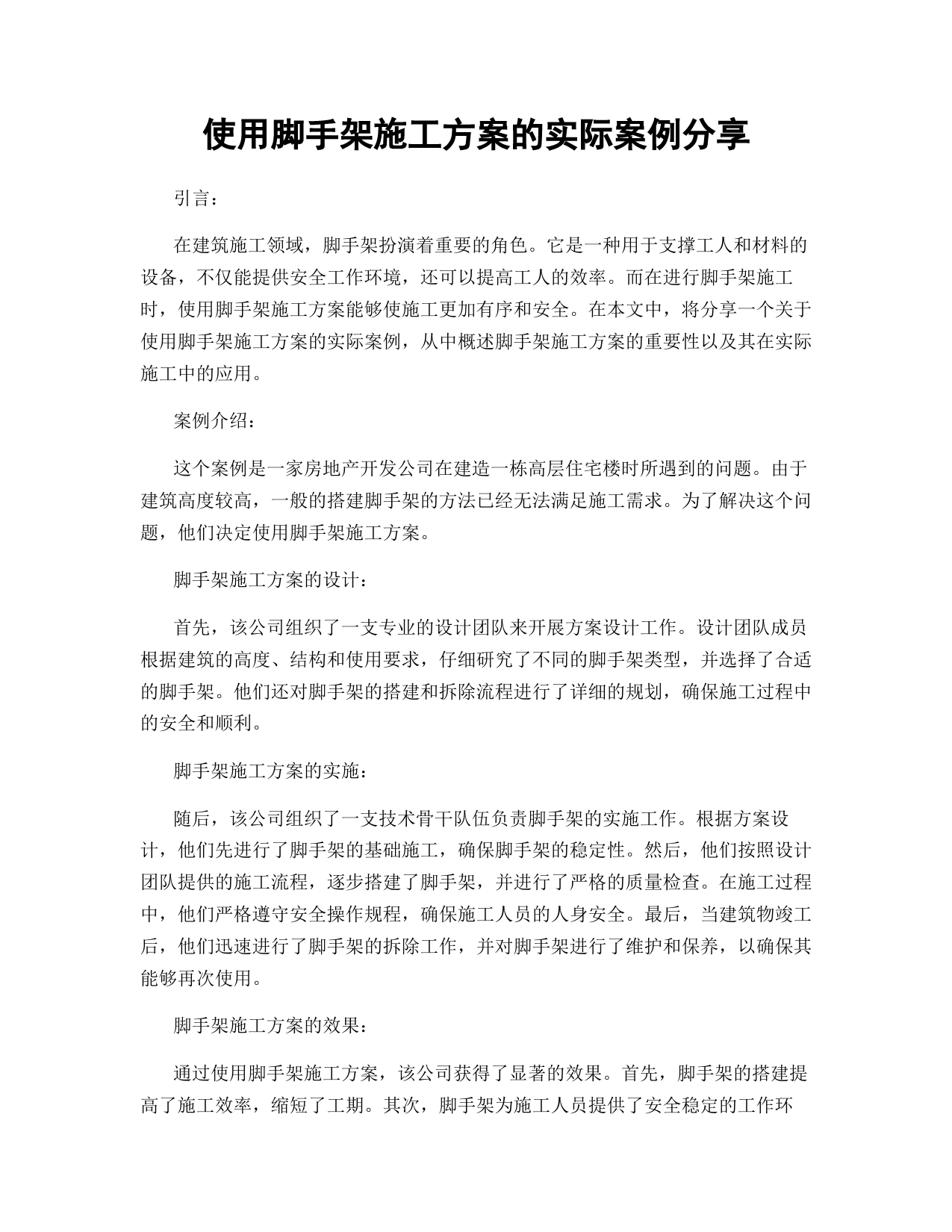 使用脚手架施工方案的实际案例分享

引言：

在建筑施工领域，脚手架扮演着重要的角色。它是一种用于支撑工人和材料的设备，不仅能提供安全工作环境，还可以提高工人的效率。而在进行脚手架施工时，使用脚手架施工方案能够使施工更加有序和安全。在本文中，将分享一个关于使用脚手架施工方案的实际案例，从中概述脚手架施工方案的重要性以及其在实际施工中的应用。

案例介绍：

这个案例是一家房地产开发公司在建造一栋高层住宅楼时所遇到的问题。由于建筑高度较高，一般的搭建脚手架的方法已经无法满足施工需求。为了解决这个问题，他们决定使用脚手架施工方案。

脚手架施工方案的设计：

首先，该公司组织了一支专业的设计团队来开展方案设计工作。设计团队成员根据建筑的高度、结构和使用要求，仔细研究了不同的脚手架类型，并选择了合适的脚手架。他们还对脚手架的搭建和拆除流程进行了详细的规划，确保施工过程中的安全和顺利。

脚手架施工方案的实施：

随后，该公司组织了一支技术骨干队伍负责脚手架的实施工作。根据方案设计，他们先进行了脚手架的基础施工，确保脚手架的稳定性。然后，他们按照设计团队提供的施工流程，逐步搭建了脚手架，并进行了严格的质量检查。在施工过程中，他们严格遵守安全操作规程，确保施工人员的人身安全。最后，当建筑物竣工后，他们迅速进行了脚手架的拆除工作，并对脚手架进行了维护和保养，以确保其能够再次使用。

脚手架施工方案的效果：

通过使用脚手架施工方案，该公司获得了显著的效果。首先，脚手架的搭建提高了施工效率，缩短了工期。其次，脚手架为施工人员提供了安全稳定的工作环